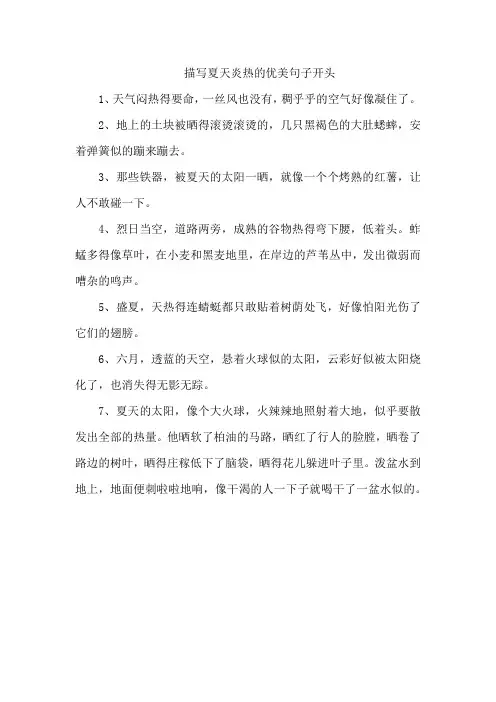 描写夏天炎热的优美句子开头

1、天气闷热得要命，一丝风也没有，稠乎乎的空气好像凝住了。

2、地上的土块被晒得滚烫滚烫的，几只黑褐色的大肚蟋蟀，安着弹簧似的蹦来蹦去。

3、那些铁器，被夏天的太阳一晒，就像一个个烤熟的红薯，让人不敢碰一下。

4、烈日当空，道路两旁，成熟的谷物热得弯下腰，低着头。蚱蜢多得像草叶，在小麦和黑麦地里，在岸边的芦苇丛中，发出微弱而嘈杂的鸣声。

5、盛夏，天热得连蜻蜓都只敢贴着树荫处飞，好像怕阳光伤了它们的翅膀。

6、六月，透蓝的天空，悬着火球似的太阳，云彩好似被太阳烧化了，也消失得无影无踪。

7、夏天的太阳，像个大火球，火辣辣地照射着大地，似乎要散发出全部的热量。他晒软了柏油的马路，晒红了行人的脸膛，晒卷了路边的树叶，晒得庄稼低下了脑袋，晒得花儿躲进叶子里。泼盆水到地上，地面便刺啦啦地响，像干渴的人一下子就喝干了一盆水似的。